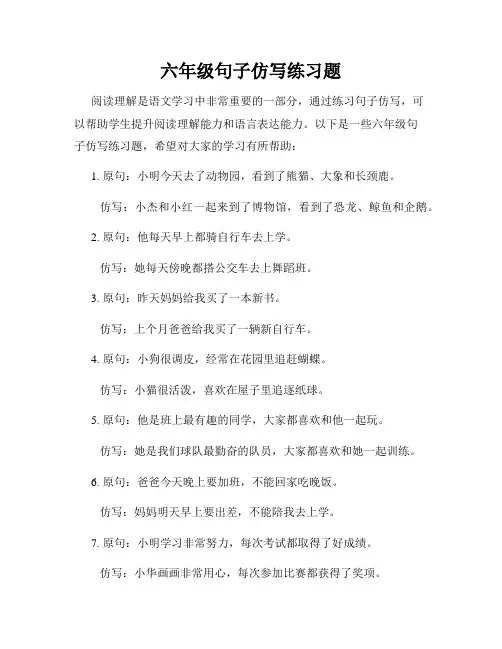 六年级句子仿写练习题

阅读理解是语文学习中非常重要的一部分，通过练习句子仿写，可以帮助学生提升阅读理解能力和语言表达能力。以下是一些六年级句子仿写练习题，希望对大家的学习有所帮助：

1. 原句：小明今天去了动物园，看到了熊猫、大象和长颈鹿。

仿写：小杰和小红一起来到了博物馆，看到了恐龙、鲸鱼和企鹅。

2. 原句：他每天早上都骑自行车去上学。

仿写：她每天傍晚都搭公交车去上舞蹈班。

3. 原句：昨天妈妈给我买了一本新书。

仿写：上个月爸爸给我买了一辆新自行车。

4. 原句：小狗很调皮，经常在花园里追赶蝴蝶。

仿写：小猫很活泼，喜欢在屋子里追逐纸球。

5. 原句：他是班上最有趣的同学，大家都喜欢和他一起玩。

仿写：她是我们球队最勤奋的队员，大家都喜欢和她一起训练。

6. 原句：爸爸今天晚上要加班，不能回家吃晚饭。

仿写：妈妈明天早上要出差，不能陪我去上学。

7. 原句：小明学习非常努力，每次考试都取得了好成绩。

仿写：小华画画非常用心，每次参加比赛都获得了奖项。